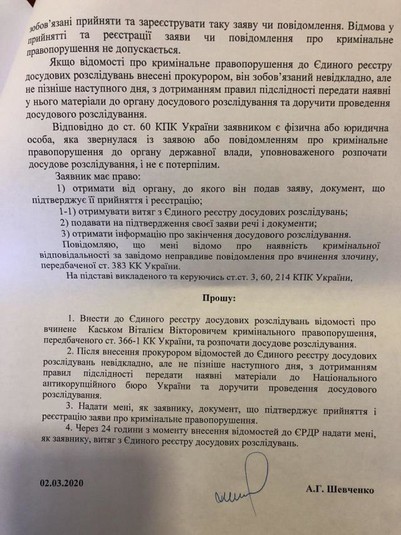 зобов'язані прийняти та зареєструвати таку заяву чи повідомлення. Відмова у прийнятті та реєстрації заяви чи повідомлення про кримінальне правопорушення не допускається.

Якщо відомості про кримінальне правопорушення до Єдиного реєстру досудових розслідувань внесені прокурором, він зобов'язаний невідкладно, але не пізніше наступного дня, з дотриманням правил підслідності передати наявні у нього матеріали до органу досудового розслідування та доручити проведення досудового розслідування.

Відповідно до ст. 60 КПК України заявником є фізична або юридична особа, яка звернулася із заявою або повідомленням про кримінальне правопорушення до органу державної влади, уповноваженого розпочати досудове розслідування, і не є потерпілим.

Заявник має право:

1) отримати від органу, до якого він подав заяву, документ, що підтверджує її прийняття і реєстрацію;

1-1) отримувати витяг з Єдиного реєстру досудових розслідувань;

2) подавати на підтвердження своєї заяви речі і документи;

3) отримати інформацію про закінчення досудового розслідування.

Повідомляю, що мені відомо про наявність кримінальної відповідальності за завідомо неправдиве повідомлення про вчинення злочину, передбаченої ст. 383 КК України.

На підставі викладеного та керуючись ст.ст. 3, 60, 214 КПК України,

Прошу:

1. Внести до Єдиного реєстру досудових розслідувань відомості про вчинене Каськом Віталієм Вікторовичем кримінального правопорушення, передбаченого ст. 366-1 КК України, та розпочати досудове розслідування.

2. Після внесення прокурором відомостей до Єдиного реєстру досудових розслідувань невідкладно, але не пізніше наступного дня, з дотриманням правил підслідності передати наявні матеріали до Національного антикорупційного бюро України та доручити проведення досудового розслідування.

3. Надати мені, як заявнику, документ, що підтверджує прийняття і реєстрацію заяви про кримінальне правопорушення.

4. Через 24 години з моменту внесення відомостей до ЄРДР надати мені, як заявнику, витяг з Єдиного реєстру досудових розслідувань.

02.03.2020

А.Г. Шевченко